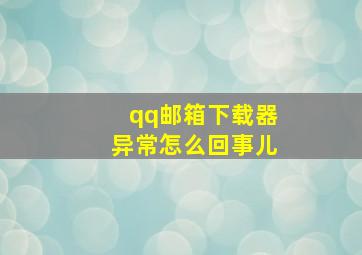 qq邮箱下载器
异常怎么回事儿